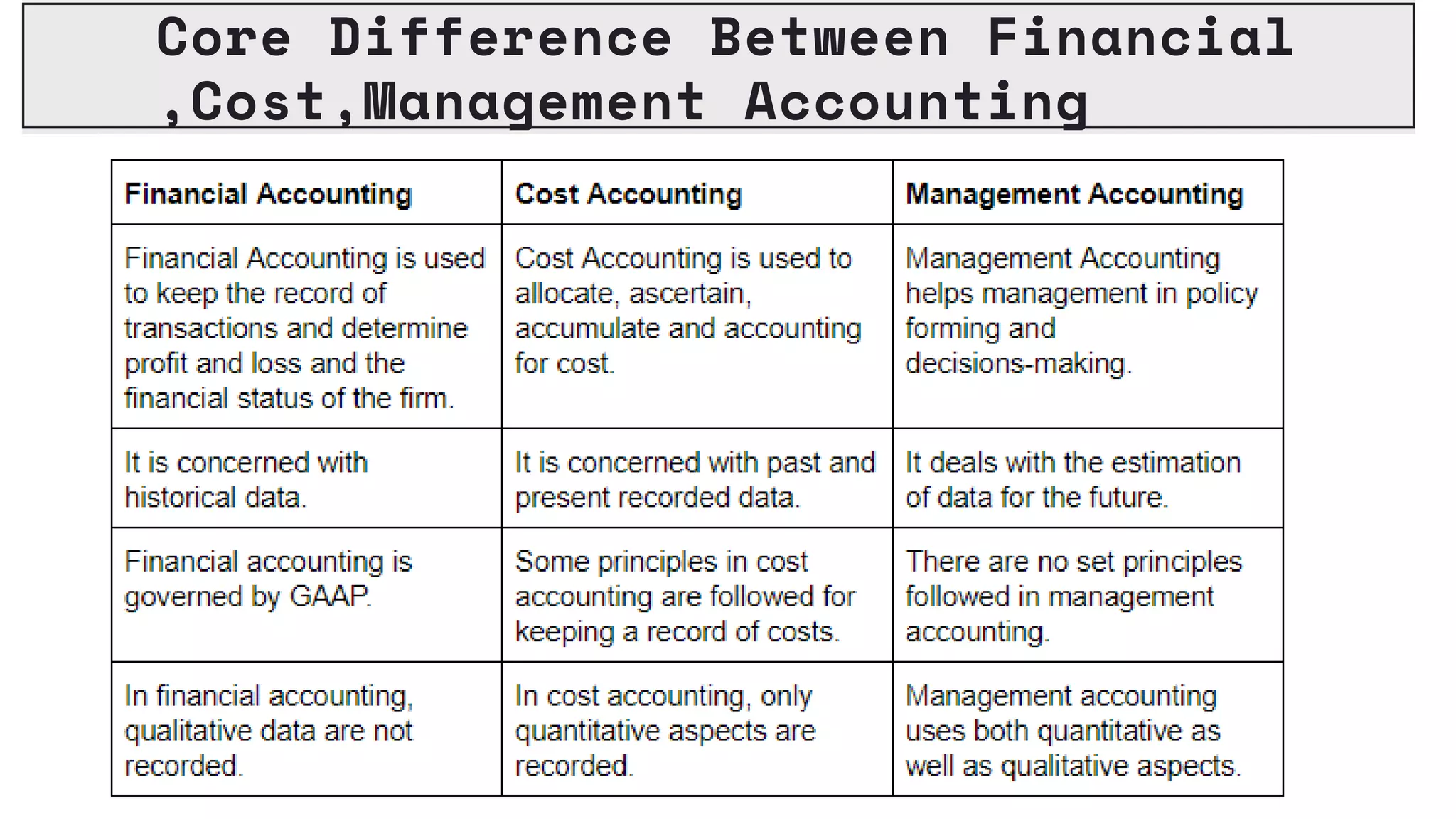 Core Difference Between Financial ,Cost,Management Accounting

| Financial Accounting | Cost Accounting | Management Accounting |
|---|---|---|
| Financial Accounting is used to keep the record of transactions and determine profit and loss and the financial status of the firm. | Cost Accounting is used to allocate, ascertain, accumulate and accounting for cost. | Management Accounting helps management in policy forming and decisions-making. |
| It is concerned with historical data. | It is concerned with past and present recorded data. | It deals with the estimation of data for the future. |
| Financial accounting is governed by GAAP. | Some principles in cost accounting are followed for keeping a record of costs. | There are no set principles followed in management accounting. |
| In financial accounting, qualitative data are not recorded. | In cost accounting, only quantitative aspects are recorded. | Management accounting uses both quantitative as well as qualitative aspects. |